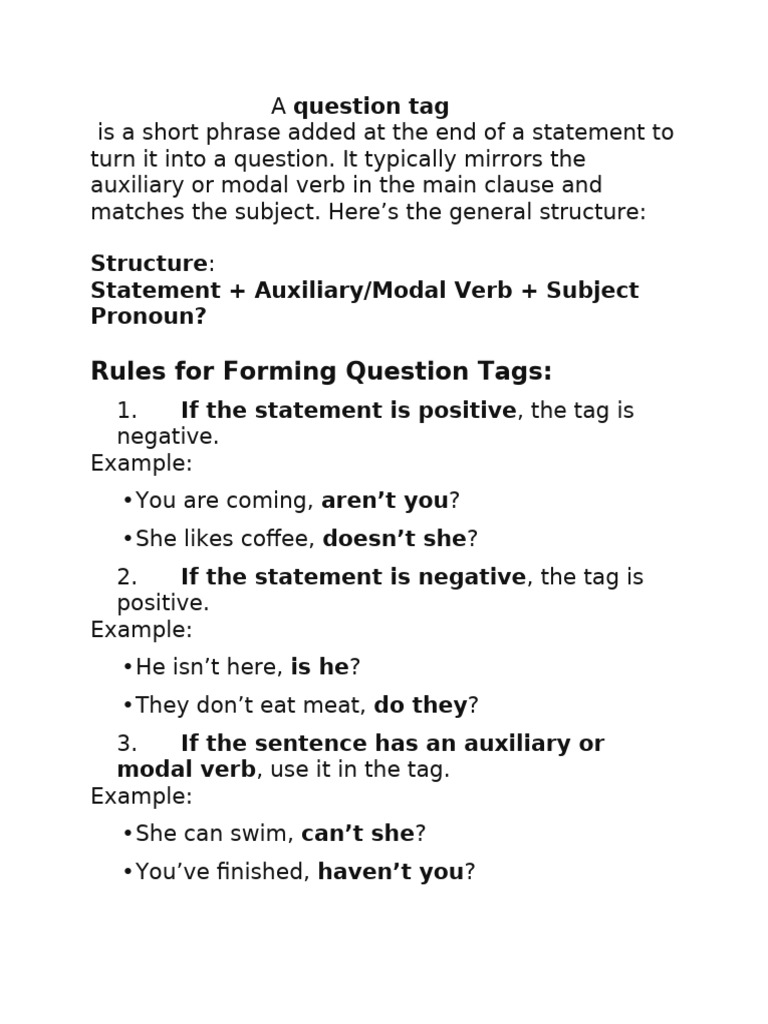 A question tag

is a short phrase added at the end of a statement to turn it into a question. It typically mirrors the auxiliary or modal verb in the main clause and matches the subject. Here’s the general structure:

Structure:
Statement + Auxiliary/Modal Verb + Subject Pronoun?

Rules for Forming Question Tags:

1. If the statement is positive, the tag is negative.
Example:

•You are coming, aren’t you?

•She likes coffee, doesn’t she?

2. If the statement is negative, the tag is positive.
Example:

•He isn’t here, is he?

•They don’t eat meat, do they?

3. If the sentence has an auxiliary or modal verb, use it in the tag.
Example:

•She can swim, can’t she?

•You’ve finished, haven’t you?